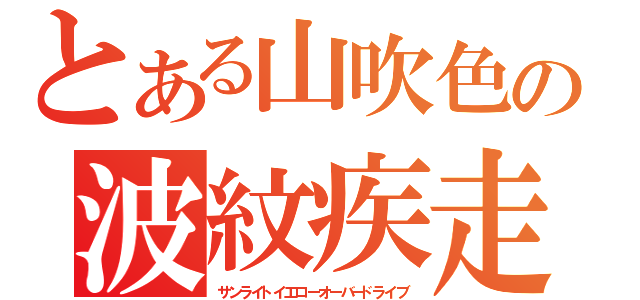 とある山吹色の
波紋疾走
サンライトイエローオーバードライブ